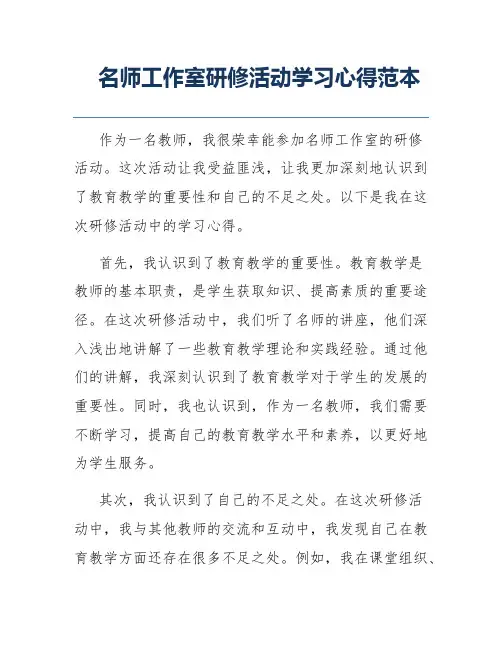 名师工作室研修活动学习心得范本

作为一名教师，我很荣幸能参加名师工作室的研修活动。这次活动让我受益匪浅，让我更加深刻地认识到了教育教学的重要性和自己的不足之处。以下是我在这次研修活动中的学习心得。

首先，我认识到了教育教学的重要性。教育教学是教师的基本职责，是学生获取知识、提高素质的重要途径。在这次研修活动中，我们听了名师的讲座，他们深入浅出地讲解了一些教育教学理论和实践经验。通过他们的讲解，我深刻认识到了教育教学对于学生的发展的重要性。同时，我也认识到，作为一名教师，我们需要不断学习，提高自己的教育教学水平和素养，以更好地为学生服务。

其次，我认识到了自己的不足之处。在这次研修活动中，我与其他教师的交流和互动中，我发现自己在教育教学方面还存在很多不足之处。例如，我在课堂组织、